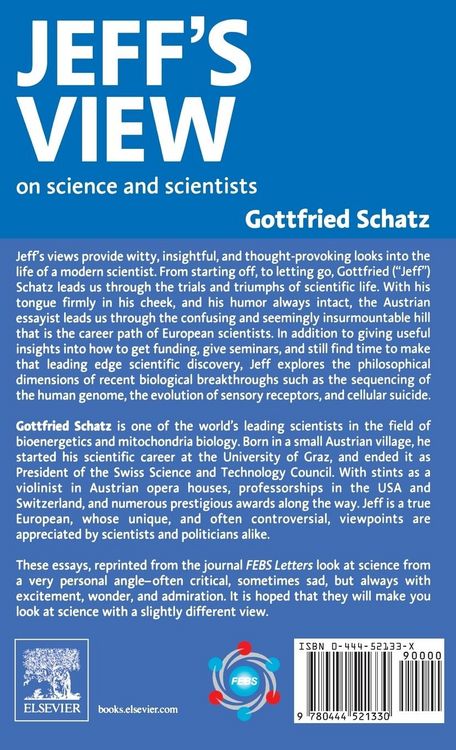 JEFF'S VIEW

on science and scientists

Gottfried Schatz

Jeff's views provide witty, insightful, and thought-provoking looks into the life of a modern scientist. From starting off, to letting go, Gottfried ("Jeff") Schatz leads us through the trials and triumphs of scientific life. With his tongue firmly in his cheek, and his humor always intact, the Austrian essayist leads us through the confusing and seemingly insurmountable hill that is the career path of European scientists. In addition to giving useful insights into how to get funding, give seminars, and still find time to make that leading edge scientific discovery, Jeff explores the philosophical dimensions of recent biological breakthroughs such as the sequencing of the human genome, the evolution of sensory receptors, and cellular suicide.

Gottfried Schatz is one of the world's leading scientists in the field of bioenergetics and mitochondria biology. Born in a small Austrian village, he started his scientific career at the University of Graz, and ended it as President of the Swiss Science and Technology Council. With stints as a violinist in Austrian opera houses, professorships in the USA and Switzerland, and numerous prestigious awards along the way. Jeff is a true European, whose unique, and often controversial, viewpoints are appreciated by scientists and politicians alike.

These essays, reprinted from the journal FEBS Letters look at science from a very personal angle–often critical, sometimes sad, but always with excitement, wonder, and admiration. It is hoped that they will make you look at science with a slightly different view.

ELSEVIER

books.elsevier.com

FEBS

ISBN 0-444-52133-X

90000

9 780444 521330